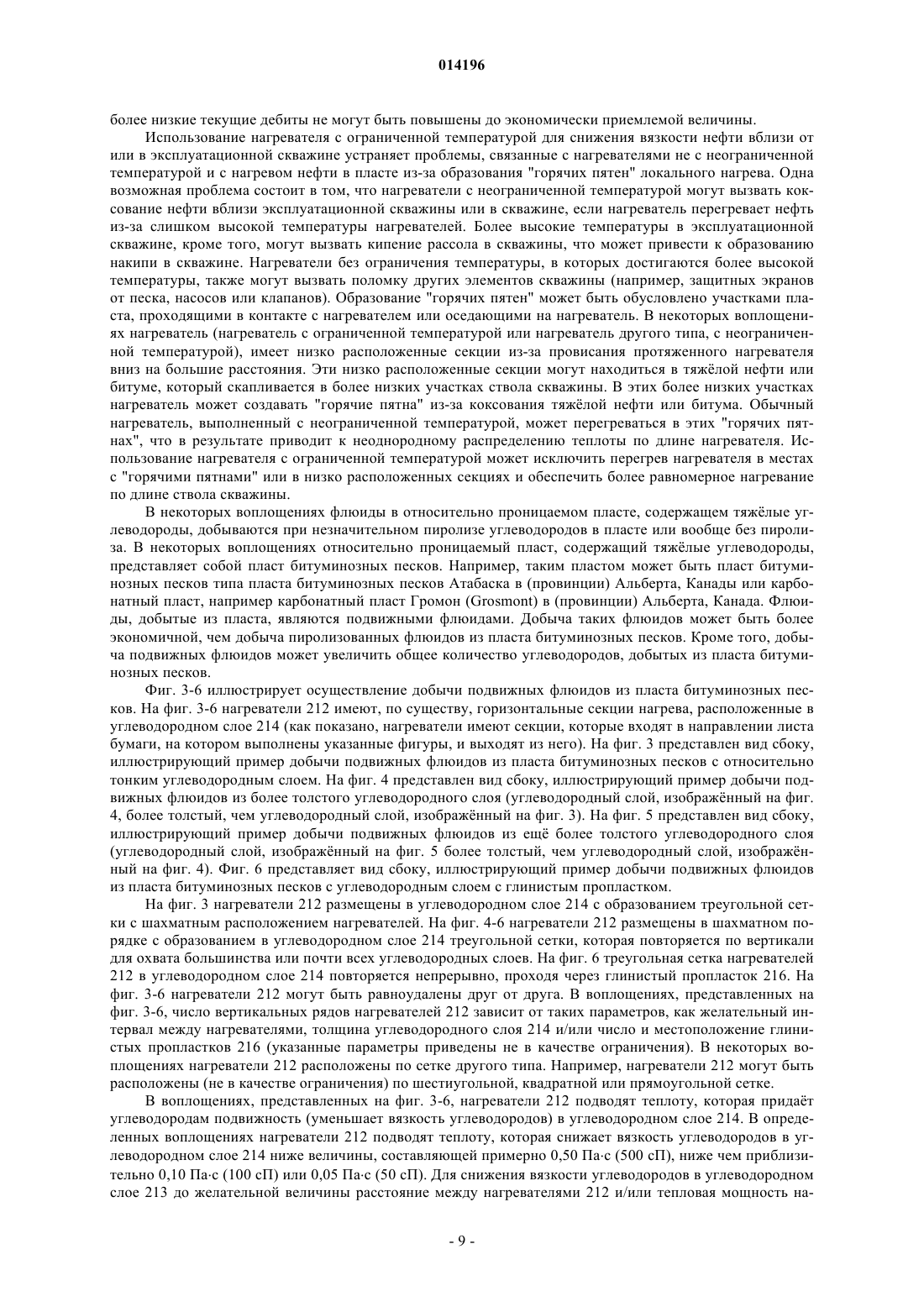 014196

более низкие текущие дебиты не могут быть повышены до экономически приемлемой величины.

Использование нагревателя с ограниченной температурой для снижения вязкости нефти вблизи от или в эксплуатационной скважине устраняет проблемы, связанные с нагревателями не с неограниченной температурой и с нагревом нефти в пласте из-за образования "горячих пятен" локального нагрева. Одна возможная проблема состоит в том, что нагреватели с неограниченной температурой могут вызвать коксование нефти вблизи эксплуатационной скважины или в скважине, если нагреватель перегревает нефть из-за слишком высокой температуры нагревателей. Более высокие температуры в эксплуатационной скважине, кроме того, могут вызвать кипение рассола в скважины, что может привести к образованию накипи в скважине. Нагреватели без ограничения температуры, в которых достигаются более высокой температуры, также могут вызвать поломку других элементов скважины (например, защитных экранов от песка, насосов или клапанов). Образование "горячих пятен" может быть обусловлено участками пласта, проходящими в контакте с нагревателем или оседающими на нагреватель. В некоторых воплощениях нагреватель (нагреватель с ограниченной температурой или нагреватель другого типа, с неограниченной температурой), имеет низко расположенные секции из-за провисания протяженного нагревателя вниз на большие расстояния. Эти низко расположенные секции могут находиться в тяжёлой нефти или битуме, который скапливается в более низких участках ствола скважины. В этих более низких участках нагреватель может создавать "горячие пятна" из-за коксования тяжёлой нефти или битума. Обычный нагреватель, выполненный с неограниченной температурой, может перегреваться в этих "горячих пятнах", что в результате приводит к неоднородному распределению теплоты по длине нагревателя. Использование нагревателя с ограниченной температурой может исключить перегрев нагревателя в местах с "горячими пятнами" или в низко расположенных секциях и обеспечить более равномерное нагревание по длине ствола скважины.

В некоторых воплощениях флюиды в относительно проницаемом пласте, содержащем тяжёлые углеводороды, добываются при незначительном пиролизе углеводородов в пласте или вообще без пиролиза. В некоторых воплощениях относительно проницаемый пласт, содержащий тяжёлые углеводороды, представляет собой пласт битуминозных песков. Например, таким пластом может быть пласт битуминозных песков типа пласта битуминозных песков Атабаска в (провинции) Альберта, Канады или карбонатный пласт, например карбонатный пласт Громон (Grosmont) в (провинции) Альберта, Канада. Флюиды, добытые из пласта, являются подвижными флюидами. Добыча таких флюидов может быть более экономичной, чем добыча пиролизованных флюидов из пласта битуминозных песков. Кроме того, добыча подвижных флюидов может увеличить общее количество углеводородов, добытых из пласта битуминозных песков.

Фиг. 3-6 иллюстрирует осуществление добычи подвижных флюидов из пласта битуминозных песков. На фиг. 3-6 нагреватели 212 имеют, по существу, горизонтальные секции нагрева, расположенные в углеводородном слое 214 (как показано, нагреватели имеют секции, которые входят в направлении листа бумаги, на котором выполнены указанные фигуры, и выходят из него). На фиг. 3 представлен вид сбоку, иллюстрирующий пример добычи подвижных флюидов из пласта битуминозных песков с относительно тонким углеводородным слоем. На фиг. 4 представлен вид сбоку, иллюстрирующий пример добычи подвижных флюидов из более толстого углеводородного слоя (углеводородный слой, изображённый на фиг. 4, более толстый, чем углеводородный слой, изображённый на фиг. 3). На фиг. 5 представлен вид сбоку, иллюстрирующий пример добычи подвижных флюидов из ещё более толстого углеводородного слоя (углеводородный слой, изображённый на фиг. 5 более толстый, чем углеводородный слой, изображённый на фиг. 4). Фиг. 6 представляет вид сбоку, иллюстрирующий пример добычи подвижных флюидов из пласта битуминозных песков с углеводородным слоем с глинистым пропластком.

На фиг. 3 нагреватели 212 размещены в углеводородном слое 214 с образованием треугольной сетки с шахматным расположением нагревателей. На фиг. 4-6 нагреватели 212 размещены в шахматном порядке с образованием в углеводородном слое 214 треугольной сетки, которая повторяется по вертикали для охвата большинства или почти всех углеводородных слоев. На фиг. 6 треугольная сетка нагревателей 212 в углеводородном слое 214 повторяется непрерывно, проходя через глинистый пропласток 216. На фиг. 3-6 нагреватели 212 могут быть равноудалены друг от друга. В воплощениях, представленных на фиг. 3-6, число вертикальных рядов нагревателей 212 зависит от таких параметров, как желательный интервал между нагревателями, толщина углеводородного слоя 214 и/или число и местоположение глинистых пропластков 216 (указанные параметры приведены не в качестве ограничения). В некоторых воплощениях нагреватели 212 расположены по сетке другого типа. Например, нагреватели 212 могут быть расположены (не в качестве ограничения) по шестиугольной, квадратной или прямоугольной сетке.

В воплощениях, представленных на фиг. 3-6, нагреватели 212 подводят теплоту, которая придаёт углеводородам подвижность (уменьшает вязкость углеводородов) в углеводородном слое 214. В определенных воплощениях нагреватели 212 подводят теплоту, которая снижает вязкость углеводородов в углеводородном слое 214 ниже величины, составляющей примерно 0,50 Па·с (500 сП), ниже чем приблизительно 0,10 Па·с (100 сП) или 0,05 Па·с (50 сП). Для снижения вязкости углеводородов в углеводородном слое 213 до желательной величины расстояние между нагревателями 212 и/или тепловая мощность на-

- 9 -